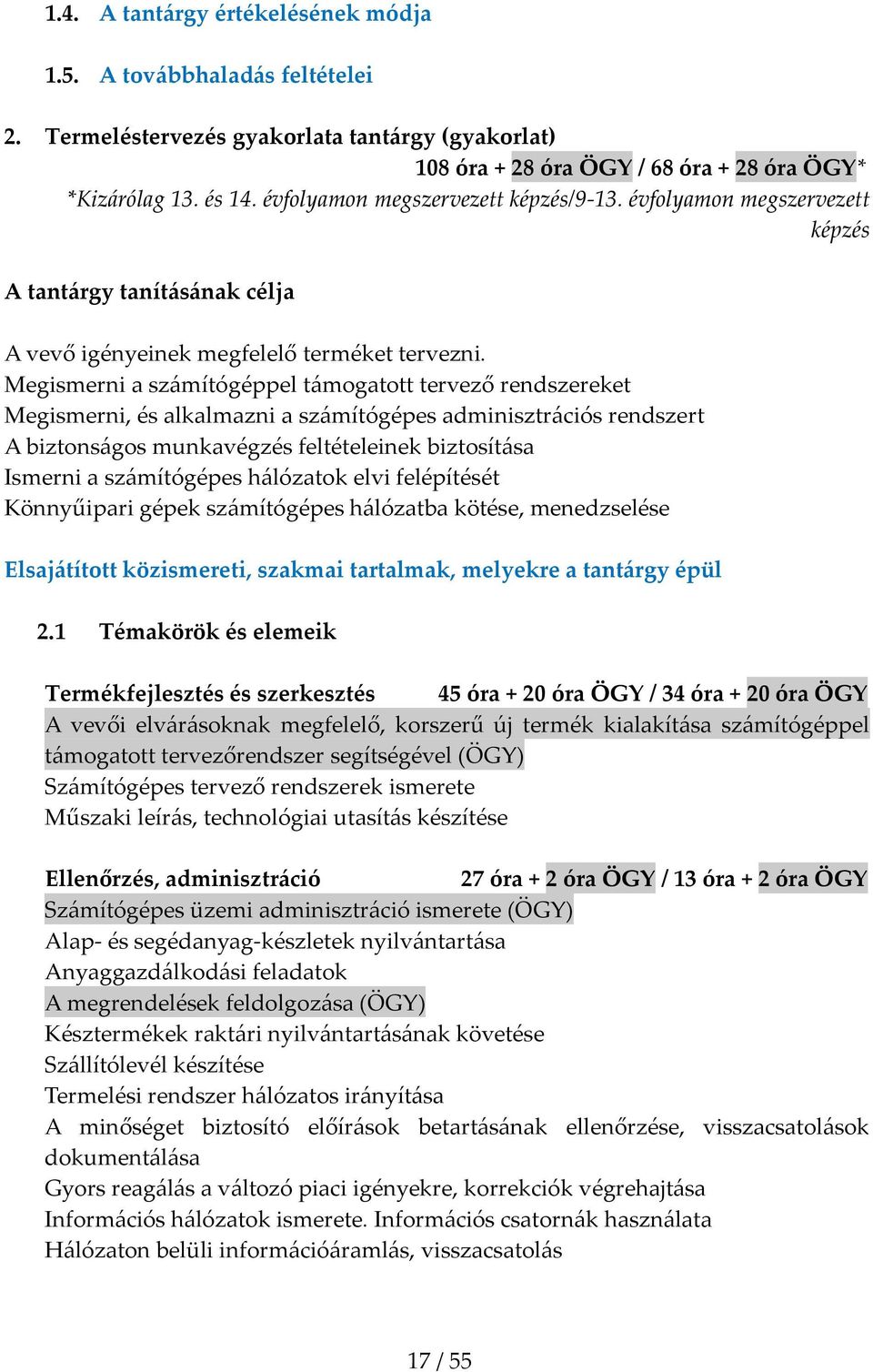 1.4. A tantárgy értékelésének módja

1.5. A továbbhaladás feltételei

2. Termeléstervezés gyakorlata tantárgy (gyakorlat)

108 óra + 28 óra ÖGY / 68 óra + 28 óra ÖGY*

*Kizárólag 13. és 14. évfolyamon megszervezett képzés/9-13. évfolyamon megszervezett képzés

A tantárgy tanításának célja

A vevő igényeinek megfelelő terméket tervezni.
Megismerni a számítógéppel támogatott tervező rendszereket
Megismerni, és alkalmazni a számítógépes adminisztrációs rendszert
A biztonságos munkavégzés feltételeinek biztosítása
Ismerni a számítógépes hálózatok elvi felépítését
Könnyűipari gépek számítógépes hálózatba kötése, menedzselése

Elsajátított közismereti, szakmai tartalmak, melyekre a tantárgy épül

2.1 Témakörök és elemeik

Termékfejlesztés és szerkesztés 45 óra + 20 óra ÖGY / 34 óra + 20 óra ÖGY
A vevői elvárásoknak megfelelő, korszerű új termék kialakítása számítógéppel támogatott tervezőrendszer segítségével (ÖGY)
Számítógépes tervező rendszerek ismerete
Műszaki leírás, technológiai utasítás készítése

Ellenőrzés, adminisztráció 27 óra + 2 óra ÖGY / 13 óra + 2 óra ÖGY
Számítógépes üzemi adminisztráció ismerete (ÖGY)
Alap- és segédanyag-készletek nyilvántartása
Anyaggazdálkodási feladatok
A megrendelések feldolgozása (ÖGY)
Késztermékek raktári nyilvántartásának követése
Szállítólevél készítése
Termelési rendszer hálózatos irányítása
A minőséget biztosító előírások betartásának ellenőrzése, visszacsatolások dokumentálása
Gyors reagálás a változó piaci igényekre, korrekciók végrehajtása
Információs hálózatok ismerete. Információs csatornák használata
Hálózaton belüli információáramlás, visszacsatolás

17 / 55